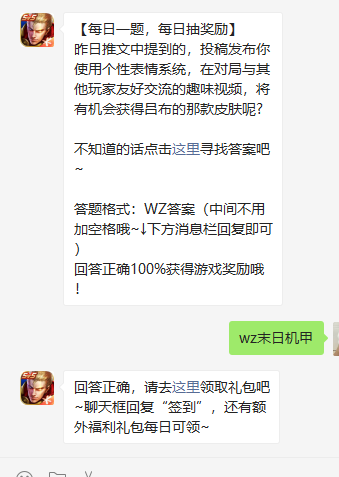 【每日一题，每日抽奖励】
昨日推文中提到的，投稿发布你使用个性表情系统，在对局与其他玩家友好交流的趣味视频，将有机会获得吕布的那款皮肤呢？

不知道的话点击这里寻找答案吧~

答题格式：WZ答案（中间不用加空格哦~↓下方消息栏回复即可）
回答正确100%获得游戏奖励哦！

wz末日机甲

回答正确，请去这里领取礼包吧~聊天框回复“签到”，还有额外福利礼包每日可领~